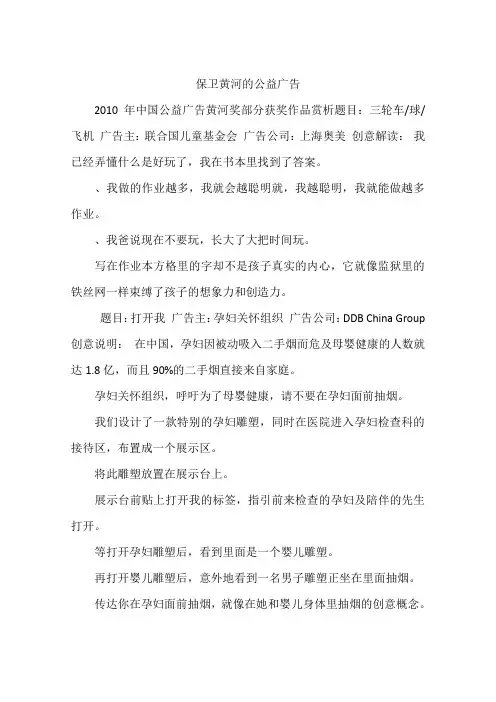 保卫黄河的公益广告

2010 年中国公益广告黄河奖部分获奖作品赏析题目：三轮车/球/飞机 广告主：联合国儿童基金会 广告公司：上海奥美 创意解读： 我已经弄懂什么是好玩了，我在书本里找到了答案。

、我做的作业越多，我就会越聪明就，我越聪明，我就能做越多作业。

、我爸说现在不要玩，长大了大把时间玩。

写在作业本方格里的字却不是孩子真实的内心，它就像监狱里的铁丝网一样束缚了孩子的想象力和创造力。

题目：打开我 广告主：孕妇关怀组织 广告公司：DDB China Group 创意说明： 在中国，孕妇因被动吸入二手烟而危及母婴健康的人数就达 1.8 亿，而且 90%的二手烟直接来自家庭。

孕妇关怀组织，呼吁为了母婴健康，请不要在孕妇面前抽烟。

我们设计了一款特别的孕妇雕塑，同时在医院进入孕妇检查科的接待区，布置成一个展示区。

将此雕塑放置在展示台上。

展示台前贴上打开我的标签，指引前来检查的孕妇及陪伴的先生打开。

等打开孕妇雕塑后，看到里面是一个婴儿雕塑。

再打开婴儿雕塑后，意外地看到一名男子雕塑正坐在里面抽烟。

传达你在孕妇面前抽烟，就像在她和婴儿身体里抽烟的创意概念。